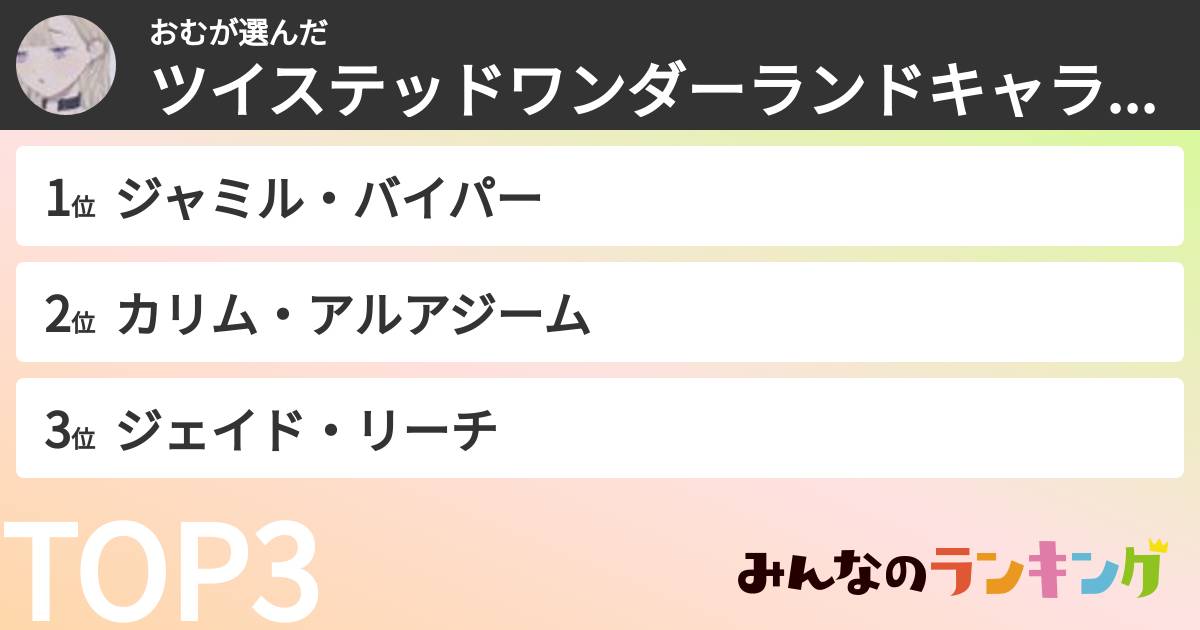 おむが選んだ
ツイステッドワンダーランドキャラ...

1位 ジャミル・バイパー

2位 カリム・アルアジーム

3位 ジェイド・リーチ

TOP3

みんなのランキング